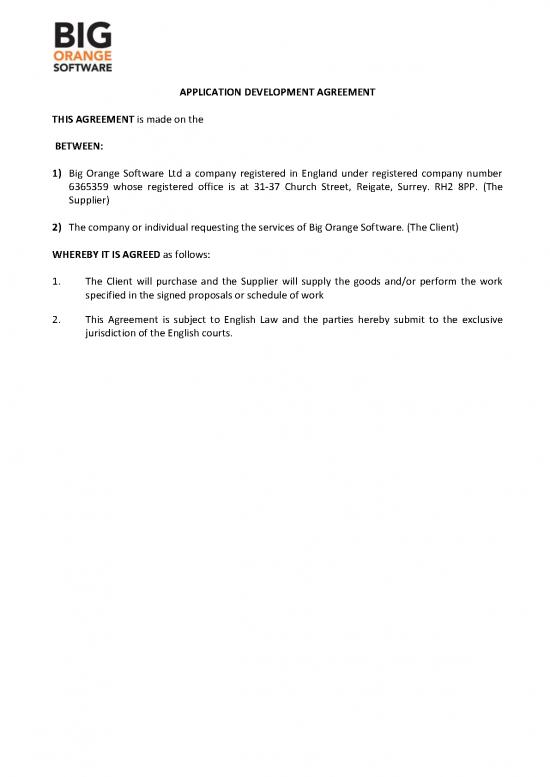 BIG
ORANGE
SOFTWARE

APPLICATION DEVELOPMENT AGREEMENT

THIS AGREEMENT is made on the

BETWEEN:

1) Big Orange Software Ltd a company registered in England under registered company number 6365359 whose registered office is at 31-37 Church Street, Reigate, Surrey. RH2 8PP. (The Supplier)

2) The company or individual requesting the services of Big Orange Software. (The Client)

WHEREBY IT IS AGREED as follows:

1. The Client will purchase and the Supplier will supply the goods and/or perform the work specified in the signed proposals or schedule of work

2. This Agreement is subject to English Law and the parties hereby submit to the exclusive jurisdiction of the English courts.